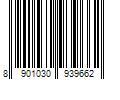 8 901030 939662